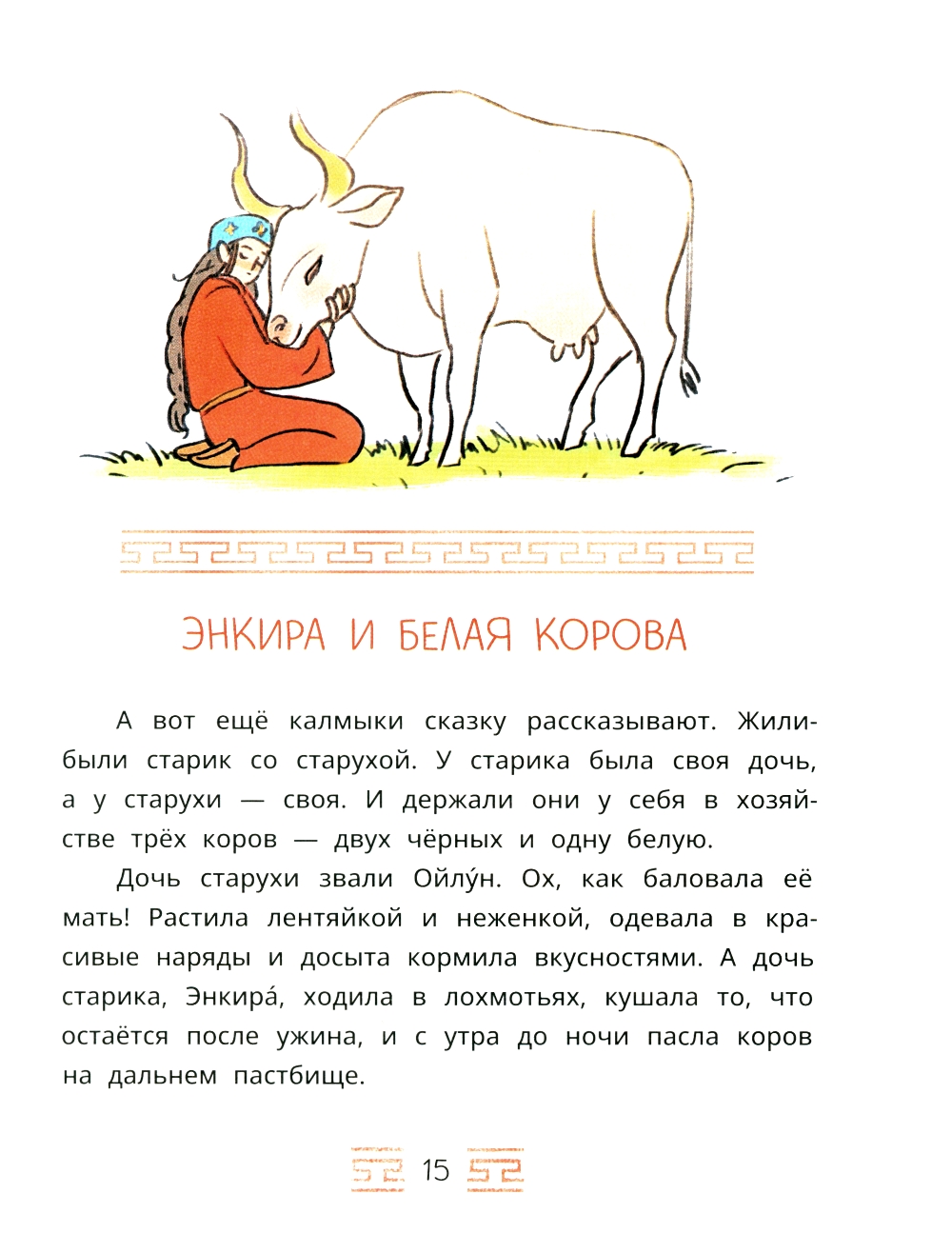 ЭНКИРА И БЕЛАЯ КОРОВА

А вот ещё калмыки сказку рассказывают. Жили-были старик со старухой. У старика была своя дочь, а у старухи — своя. И держали они у себя в хозяйстве трёх коров — двух чёрных и одну белую.

Дочь старухи звали Ойлу́н. Ох, как баловала её мать! Растила лентяйкой и неженкой, одевала в красивые наряды и досыта кормила вкусностями. А дочь старика, Энкира́, ходила в лохмотьях, кушала то, что остаётся после ужина, и с утра до ночи пасла коров на дальнем пастбище.

15